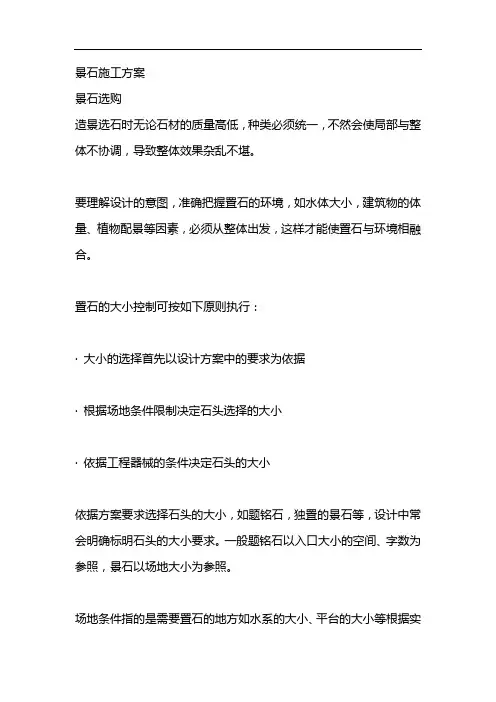 景石施工方案

景石选购

造景选石时无论石材的质量高低，种类必须统一，不然会使局部与整体不协调，导致整体效果杂乱不堪。

要理解设计的意图，准确把握置石的环境，如水体大小，建筑物的体量、植物配景等因素，必须从整体出发，这样才能使置石与环境相融合。

置石的大小控制可按如下原则执行：

· 大小的选择首先以设计方案中的要求为依据

· 根据场地条件限制决定石头选择的大小

· 依据工程器械的条件决定石头的大小

依据方案要求选择石头的大小，如题铭石，独置的景石等，设计中常会明确标明石头的大小要求。一般题铭石以入口大小的空间、字数为参照，景石以场地大小为参照。

场地条件指的是需要置石的地方如水系的大小、平台的大小等根据实